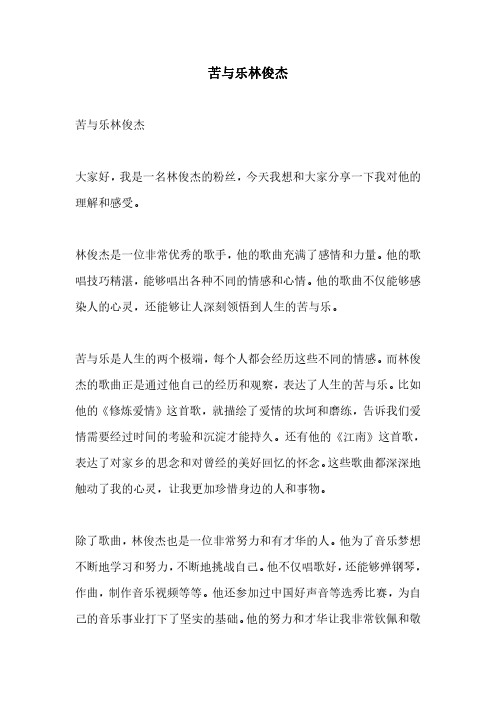 苦与乐林俊杰

苦与乐林俊杰

大家好，我是一名林俊杰的粉丝，今天我想和大家分享一下我对他的理解和感受。

林俊杰是一位非常优秀的歌手，他的歌曲充满了感情和力量。他的歌唱技巧精湛，能够唱出各种不同的情感和心情。他的歌曲不仅能够感染人的心灵，还能够让人深刻领悟到人生的苦与乐。

苦与乐是人生的两个极端，每个人都会经历这些不同的情感。而林俊杰的歌曲正是通过他自己的经历和观察，表达了人生的苦与乐。比如他的《修炼爱情》这首歌，就描绘了爱情的坎坷和磨练，告诉我们爱情需要经过时间的考验和沉淀才能持久。还有他的《江南》这首歌，表达了对家乡的思念和对曾经的美好回忆的怀念。这些歌曲都深深地触动了我的心灵，让我更加珍惜身边的人和事物。

除了歌曲，林俊杰也是一位非常努力和有才华的人。他为了音乐梦想不断地学习和努力，不断地挑战自己。他不仅唱歌好，还能够弹钢琴，作曲，制作音乐视频等等。他还参加过中国好声音等选秀比赛，为自己的音乐事业打下了坚实的基础。他的努力和才华让我非常钦佩和敬